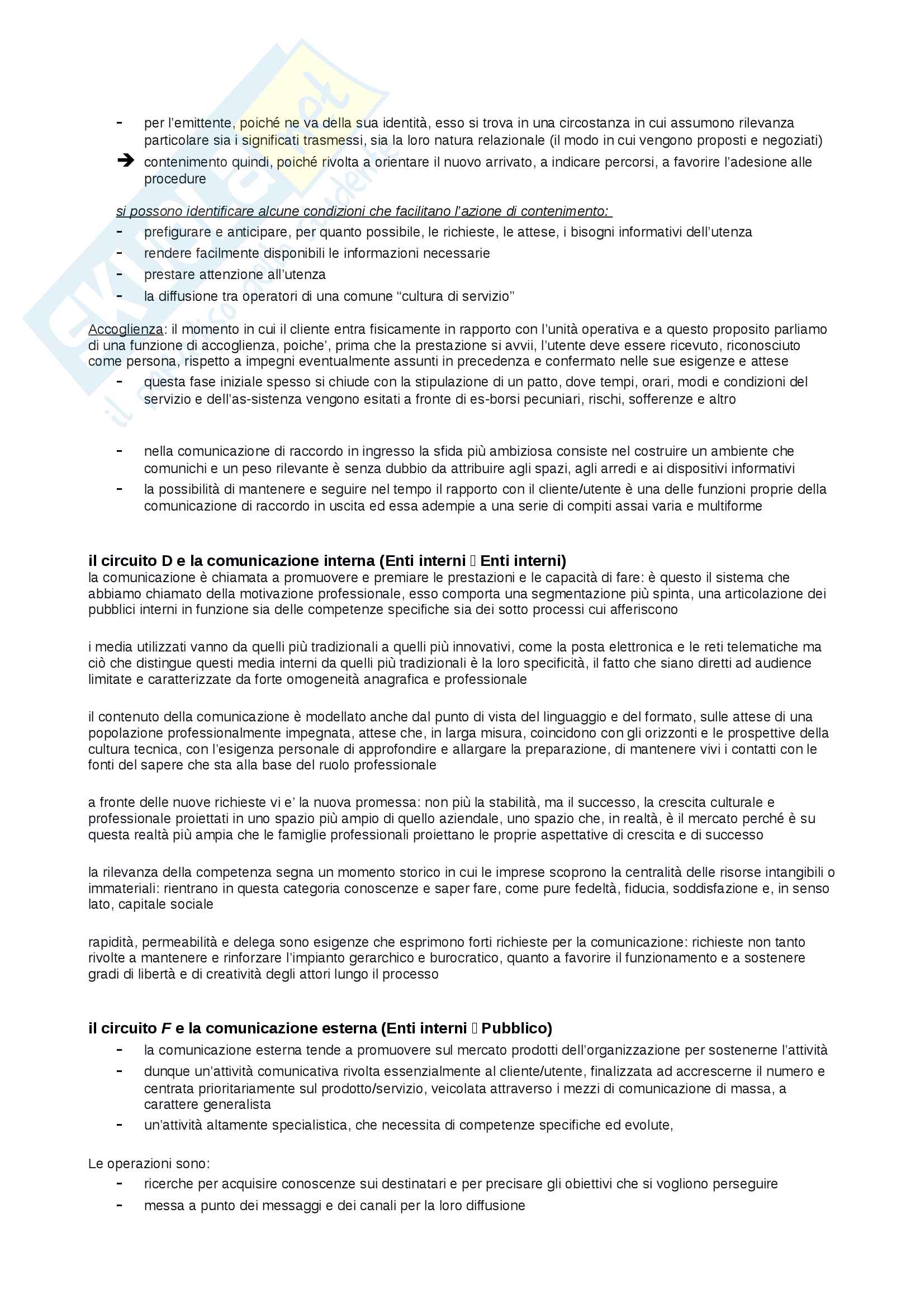 - per l'emittente, poiché ne va della sua identità, esso si trova in una circostanza in cui assumono rilevanza particolare sia i significati trasmessi, sia la loro natura relazionale (il modo in cui vengono proposti e negoziati)

➔ contenimento quindi, poiché rivolta a orientare il nuovo arrivato, a indicare percorsi, a favorire l'adesione alle procedure

si possono identificare alcune condizioni che facilitano l'azione di contenimento:
- prefigurare e anticipare, per quanto possibile, le richieste, le attese, i bisogni informativi dell'utenza
- rendere facilmente disponibili le informazioni necessarie
- prestare attenzione all'utenza
- la diffusione tra operatori di una comune "cultura di servizio"

Accoglienza: il momento in cui il cliente entra fisicamente in rapporto con l'unità operativa e a questo proposito parliamo di una funzione di accoglienza, poiche', prima che la prestazione si avvii, l'utente deve essere ricevuto, riconosciuto come persona, rispetto a impegni eventualmente assunti in precedenza e confermato nelle sue esigenze e attese
- questa fase iniziale spesso si chiude con la stipulazione di un patto, dove tempi, orari, modi e condizioni del servizio e dell'as-sistenza vengono esitati a fronte di es-borsi pecuniari, rischi, sofferenze e altro

- nella comunicazione di raccordo in ingresso la sfida più ambiziosa consiste nel costruire un ambiente che comunichi e un peso rilevante è senza dubbio da attribuire agli spazi, agli arredi e ai dispositivi informativi
- la possibilità di mantenere e seguire nel tempo il rapporto con il cliente/utente è una delle funzioni proprie della comunicazione di raccordo in uscita ed essa adempie a una serie di compiti assai varia e multiforme

il circuito D e la comunicazione interna (Enti interni  Enti interni)
la comunicazione è chiamata a promuovere e premiare le prestazioni e le capacità di fare: è questo il sistema che abbiamo chiamato della motivazione professionale, esso comporta una segmentazione più spinta, una articolazione dei pubblici interni in funzione sia delle competenze specifiche sia dei sotto processi cui afferiscono

i media utilizzati vanno da quelli più tradizionali a quelli più innovativi, come la posta elettronica e le reti telematiche ma ciò che distingue questi media interni da quelli più tradizionali è la loro specificità, il fatto che siano diretti ad audience limitate e caratterizzate da forte omogeneità anagrafica e professionale

il contenuto della comunicazione è modellato anche dal punto di vista del linguaggio e del formato, sulle attese di una popolazione professionalmente impegnata, attese che, in larga misura, coincidono con gli orizzonti e le prospettive della cultura tecnica, con l'esigenza personale di approfondire e allargare la preparazione, di mantenere vivi i contatti con le fonti del sapere che sta alla base del ruolo professionale

a fronte delle nuove richieste vi e' la nuova promessa: non più la stabilità, ma il successo, la crescita culturale e professionale proiettati in uno spazio più ampio di quello aziendale, uno spazio che, in realtà, è il mercato perché è su questa realtà più ampia che le famiglie professionali proiettano le proprie aspettative di crescita e di successo

la rilevanza della competenza segna un momento storico in cui le imprese scoprono la centralità delle risorse intangibili o immateriali: rientrano in questa categoria conoscenze e saper fare, come pure fedeltà, fiducia, soddisfazione e, in senso lato, capitale sociale

rapidità, permeabilità e delega sono esigenze che esprimono forti richieste per la comunicazione: richieste non tanto rivolte a mantenere e rinforzare l'impianto gerarchico e burocratico, quanto a favorire il funzionamento e a sostenere gradi di libertà e di creatività degli attori lungo il processo

il circuito F e la comunicazione esterna (Enti interni  Pubblico)
- la comunicazione esterna tende a promuovere sul mercato prodotti dell'organizzazione per sostenerne l'attività
- dunque un'attività comunicativa rivolta essenzialmente al cliente/utente, finalizzata ad accrescerne il numero e centrata prioritariamente sul prodotto/servizio, veicolata attraverso i mezzi di comunicazione di massa, a carattere generalista
- un'attività altamente specialistica, che necessita di competenze specifiche ed evolute,

Le operazioni sono:
- ricerche per acquisire conoscenze sui destinatari e per precisare gli obiettivi che si vogliono perseguire
- messa a punto dei messaggi e dei canali per la loro diffusione